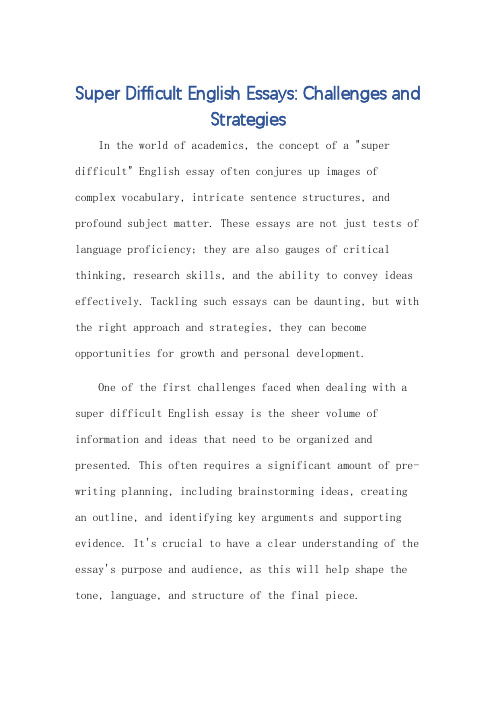 Super Difficult English Essays: Challenges and Strategies

In the world of academics, the concept of a "super difficult" English essay often conjures up images of complex vocabulary, intricate sentence structures, and profound subject matter. These essays are not just tests of language proficiency; they are also gauges of critical thinking, research skills, and the ability to convey ideas effectively. Tackling such essays can be daunting, but with the right approach and strategies, they can become opportunities for growth and personal development.

One of the first challenges faced when dealing with a super difficult English essay is the sheer volume of information and ideas that need to be organized and presented. This often requires a significant amount of pre-writing planning, including brainstorming ideas, creating an outline, and identifying key arguments and supporting evidence. It's crucial to have a clear understanding of the essay's purpose and audience, as this will help shape the tone, language, and structure of the final piece.